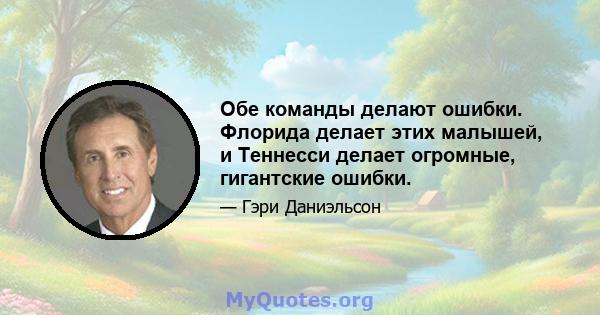 Обе команды делают ошибки. Флорида делает этих малышей, и Теннесси делает огромные, гигантские ошибки.

— Гэри Даниэльсон

MyQuotes.org